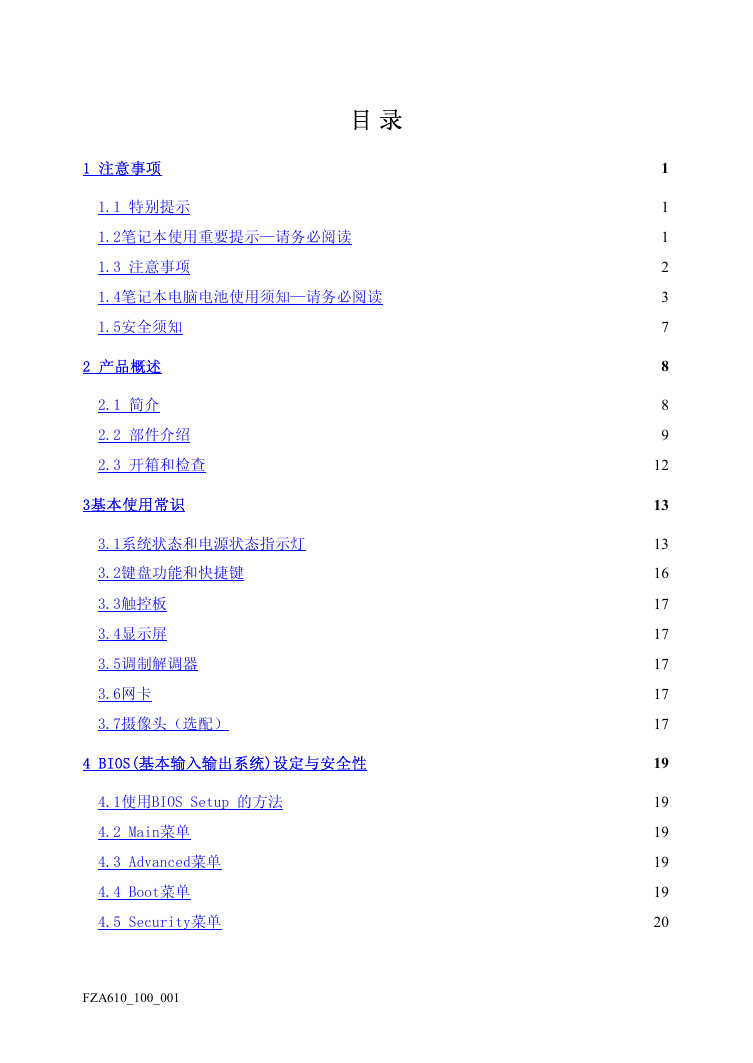 目 录

1 注意事项 1

1.1 特别提示 1

1.2笔记本使用重要提示—请务必阅读 1

1.3 注意事项 2

1.4笔记本电脑电池使用须知—请务必阅读 3

1.5安全须知 7

2 产品概述 8

2.1 简介 8

2.2 部件介绍 9

2.3 开箱和检查 12

3基本使用常识 13

3.1系统状态和电源状态指示灯 13

3.2键盘功能和快捷键 16

3.3触控板 17

3.4显示屏 17

3.5调制解调器 17

3.6网卡 17

3.7摄像头（选配） 17

4 BIOS(基本输入输出系统)设定与安全性 19

4.1使用BIOS Setup 的方法 19

4.2 Main菜单 19

4.3 Advanced菜单 19

4.4 Boot菜单 19

4.5 Security菜单 20

FZA610_100_001